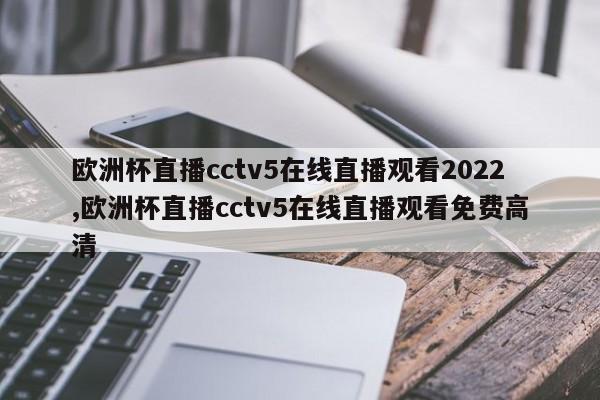 欧洲杯直播cctv5在线直播观看2022,欧洲杯直播cctv5在线直播观看免费高清